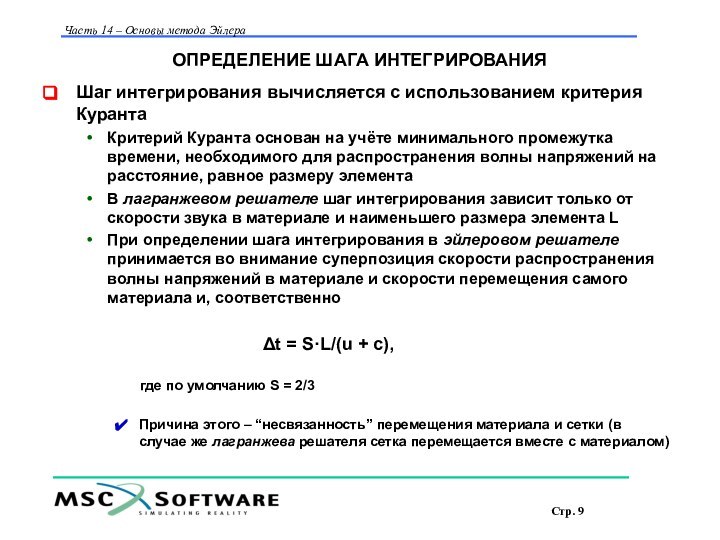 Часть 14 – Основы метода Эйлера

ОПРЕДЕЛЕНИЕ ШАГА ИНТЕГРИРОВАНИЯ

Шаг интегрирования вычисляется с использованием критерия Куранта

• Критерий Куранта основан на учёте минимального промежутка времени, необходимого для распространения волны напряжений на расстояние, равное размеру элемента

• В лагранжевом решателе шаг интегрирования зависит только от скорости звука в материале и наименьшего размера элемента L

• При определении шага интегрирования в эйлеровом решателе принимается во внимание суперпозиция скорости распространения волны напряжений в материале и скорости перемещения самого материала и, соответственно

$\Delta t = S \cdot L/(u + c)$,

где по умолчанию S = 2/3

✔ Причина этого – “несвязанность” перемещения материала и сетки (в случае же лагранжева решателя сетка перемещается вместе с материалом)

MSC SOFTWARE
SIMULATING REALITY

Стр. 9